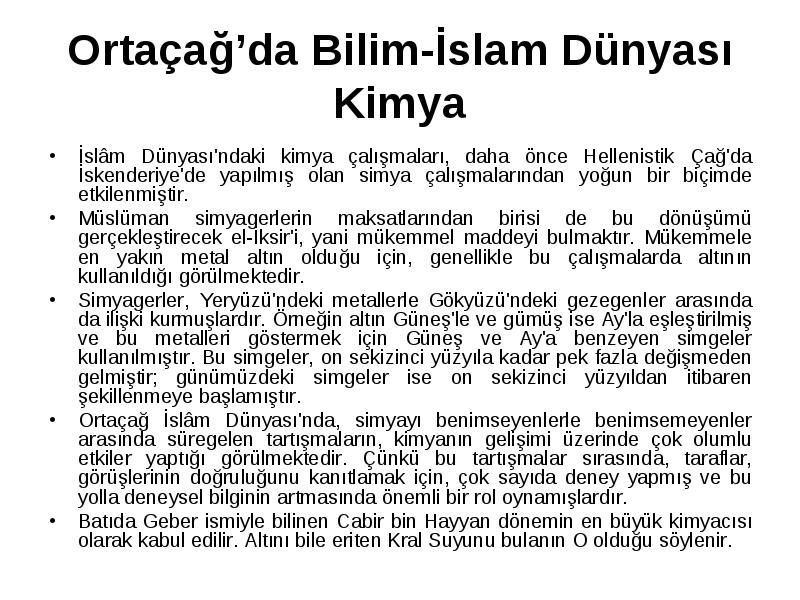 Ortaçağ'da Bilim-İslam Dünyası Kimya

• İslâm Dünyası'ndaki kimya çalışmaları, daha önce Hellenistik Çağ'da İskenderiye'de yapılmış olan simya çalışmalarından yoğun bir biçimde etkilenmiştir.

• Müslüman simyagerlerin maksatlarından birisi de bu dönüşümü gerçekleştirecek el-İksir'i, yani mükemmel maddeyi bulmaktır. Mükemmele en yakın metal altın olduğu için, genellikle bu çalışmalarda altının kullanıldığı görülmektedir.

• Simyagerler, Yeryüzü'ndeki metallerle Gökyüzü'ndeki gezegenler arasında da ilişki kurmuşlardır. Örneğin altın Güneş'le ve gümüş ise Ay'la eşleştirilmiş ve bu metalleri göstermek için Güneş ve Ay'a benzeyen simgeler kullanılmıştır. Bu simgeler, on sekizinci yüzyıla kadar pek fazla değişmeden gelmiştir; günümüzdeki simgeler ise on sekizinci yüzyıldan itibaren şekillenmeye başlamıştır.

• Ortaçağ İslâm Dünyası'nda, simyayı benimseyenlerle benimsemeyenler arasında süregelen tartışmaların, kimyanın gelişimi üzerinde çok olumlu etkiler yaptığı görülmektedir. Çünkü bu tartışmalar sırasında, taraflar, görüşlerinin doğruluğunu kanıtlamak için, çok sayıda deney yapmış ve bu yolla deneysel bilginin artmasında önemli bir rol oynamışlardır.

• Batıda Geber ismiyle bilinen Cabir bin Hayyan dönemin en büyük kimyacısı olarak kabul edilir. Altını bile eriten Kral Suyunu bulanın O olduğu söylenir.